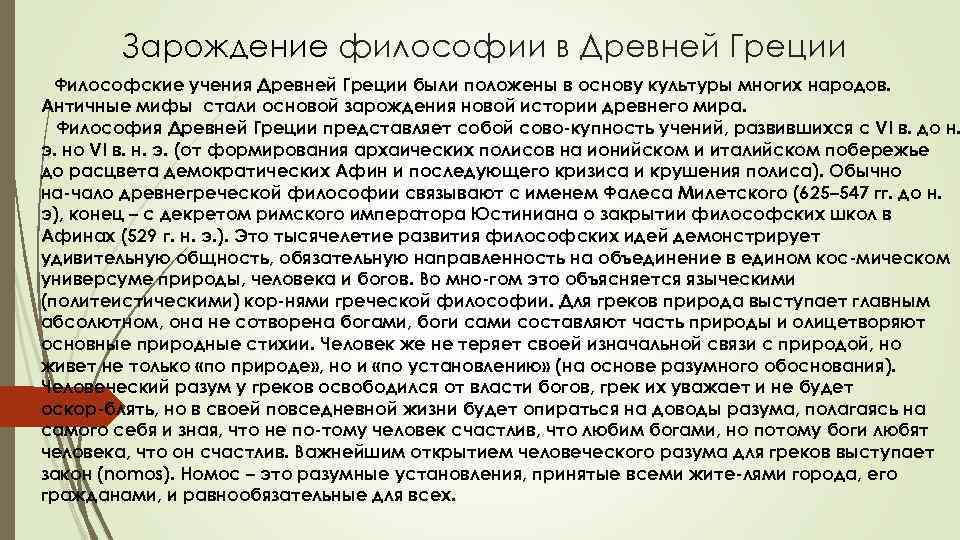 Зарождение философии в Древней Греции

Философские учения Древней Греции были положены в основу культуры многих народов. Античные мифы стали основой зарождения новой истории древнего мира.

Философия Древней Греции представляет собой сово-купность учений, развившихся с VI в. до н. э. но VI в. н. э. (от формирования архаических полисов на ионийском и италийском побережье до расцвета демократических Афин и последующего кризиса и крушения полиса). Обычно на-чало древнегреческой философии связывают с именем Фалеса Милетского (625–547 гг. до н. э), конец – с декретом римского императора Юстиниана о закрытии философских школ в Афинах (529 г. н. э.). Это тысячелетие развития философских идей демонстрирует удивительную общность, обязательную направленность на объединение в едином кос-мическом универсуме природы, человека и богов. Во мно-гом это объясняется языческими (политеистическими) кор-нями греческой философии. Для греков природа выступает главным абсолютном, она не сотворена богами, боги сами составляют часть природы и олицетворяют основные природные стихии. Человек же не теряет своей изначальной связи с природой, но живет не только «по природе», но и «по установлению» (на основе разумного обоснования). Человеческий разум у греков освободился от власти богов, грек их уважает и не будет оскор-блять, но в своей повседневной жизни будет опираться на доводы разума, полагаясь на самого себя и зная, что не по-тому человек счастлив, что любим богами, но потому боги любят человека, что он счастлив. Важнейшим открытием человеческого разума для греков выступает закон (nomos). Номос – это разумные установления, принятые всеми жите-лями города, его гражданами, и равнообязательные для всех.